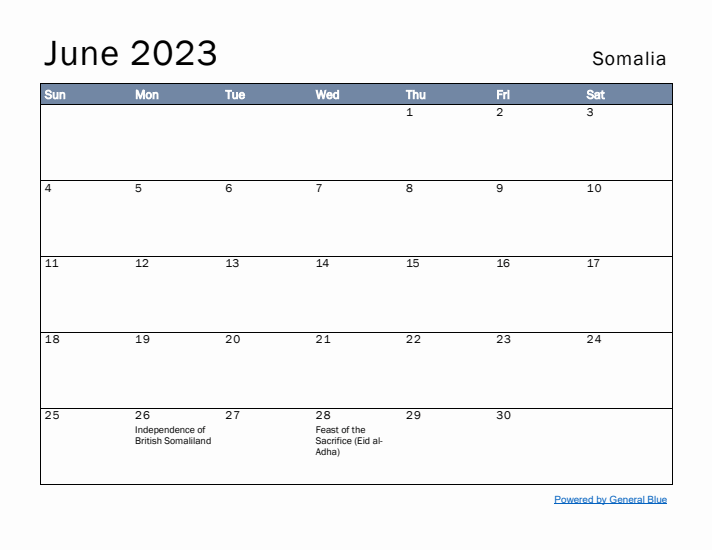 June 2023

Somalia

| Sun | Mon | Tue | Wed | Thu | Fri | Sat |
|---|---|---|---|---|---|---|
| | | | | 1 | 2 | 3 |
| 4 | 5 | 6 | 7 | 8 | 9 | 10 |
| 11 | 12 | 13 | 14 | 15 | 16 | 17 |
| 18 | 19 | 20 | 21 | 22 | 23 | 24 |
| 25 | 26 Independence of British Somaliland | 27 | 28 Feast of the Sacrifice (Eid al-Adha) | 29 | 30 | |

Powered by General Blue